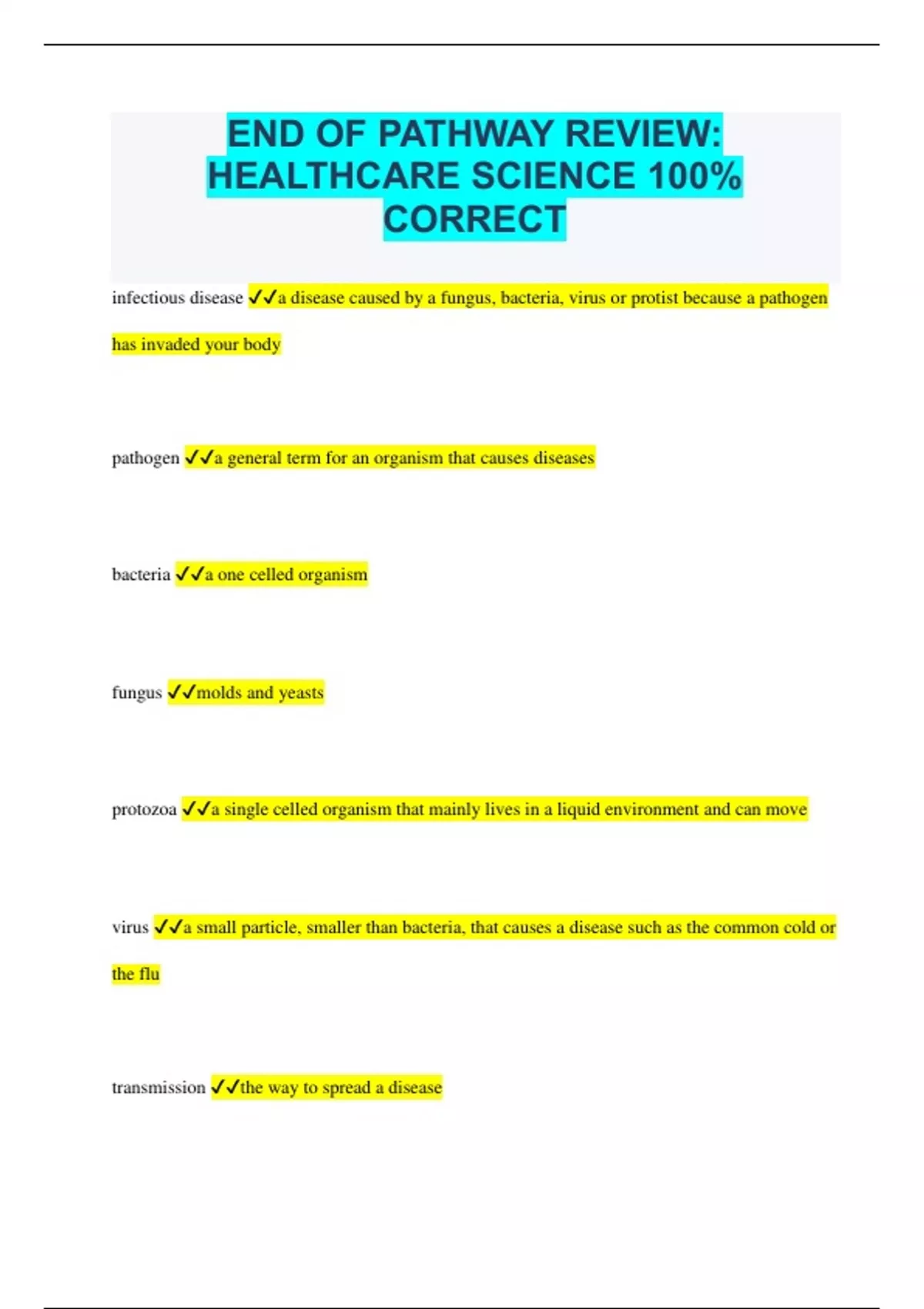 END OF PATHWAY REVIEW: HEALTHCARE SCIENCE 100% CORRECT

infectious disease ✓✓a disease caused by a fungus, bacteria, virus or protist because a pathogen has invaded your body

pathogen ✓✓a general term for an organism that causes diseases

bacteria ✓✓a one celled organism

fungus ✓✓molds and yeasts

protozoa ✓✓a single celled organism that mainly lives in a liquid environment and can move

virus ✓✓a small particle, smaller than bacteria, that causes a disease such as the common cold or the flu

transmission ✓✓the way to spread a disease